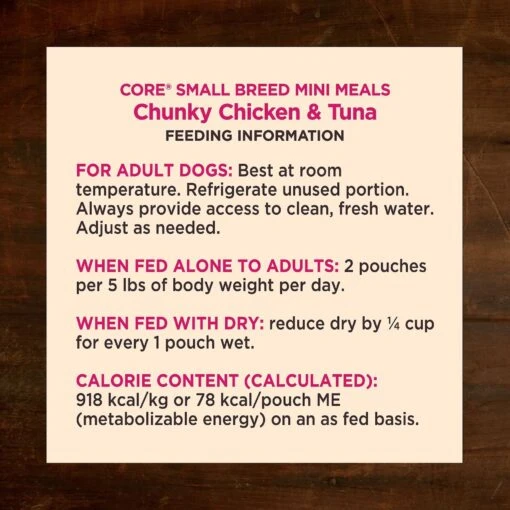 CORE® SMALL BREED MINI MEALS
Chunky Chicken & Tuna
FEEDING INFORMATION

FOR ADULT DOGS: Best at room temperature. Refrigerate unused portion. Always provide access to clean, fresh water. Adjust as needed.

WHEN FED ALONE TO ADULTS: 2 pouches per 5 lbs of body weight per day.

WHEN FED WITH DRY: reduce dry by ¼ cup for every 1 pouch wet.

CALORIE CONTENT (CALCULATED): 918 kcal/kg or 78 kcal/pouch ME (metabolizable energy) on an as fed basis.